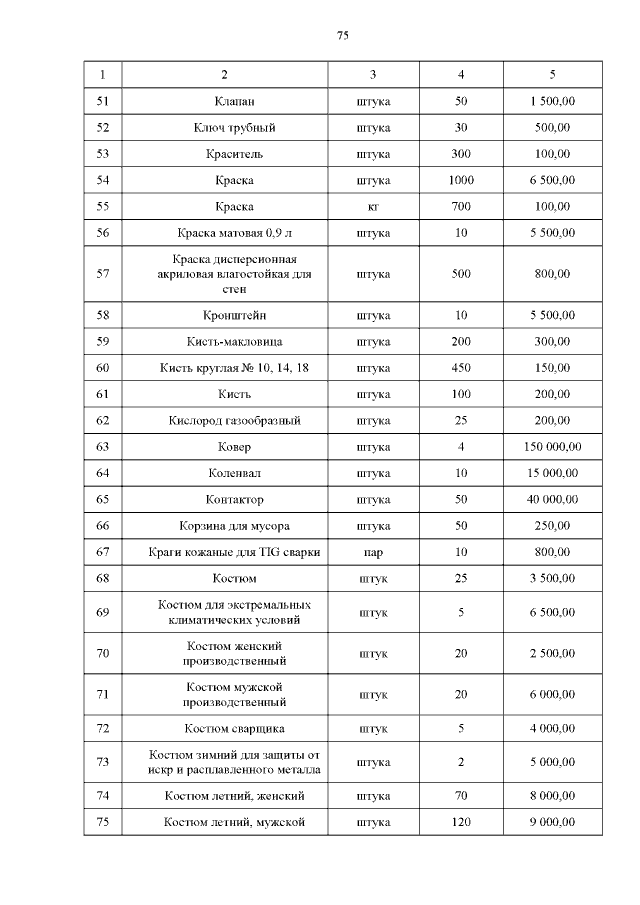 75

| 1 | 2 | 3 | 4 | 5 |
|---|---|---|---|---|
| 51 | Клапан | штука | 50 | 1 500,00 |
| 52 | Ключ трубный | штука | 30 | 500,00 |
| 53 | Краситель | штука | 300 | 100,00 |
| 54 | Краска | штука | 1000 | 6 500,00 |
| 55 | Краска | кг | 700 | 100,00 |
| 56 | Краска матовая 0,9 л | штука | 10 | 5 500,00 |
| 57 | Краска дисперсионная акриловая влагостойкая для стен | штука | 500 | 800,00 |
| 58 | Кронштейн | штука | 10 | 5 500,00 |
| 59 | Кисть-макловица | штука | 200 | 300,00 |
| 60 | Кисть круглая № 10, 14, 18 | штука | 450 | 150,00 |
| 61 | Кисть | штука | 100 | 200,00 |
| 62 | Кислород газообразный | штука | 25 | 200,00 |
| 63 | Ковер | штука | 4 | 150 000,00 |
| 64 | Коленвал | штука | 10 | 15 000,00 |
| 65 | Контактор | штука | 50 | 40 000,00 |
| 66 | Корзина для мусора | штука | 50 | 250,00 |
| 67 | Краги кожаные для TIG сварки | пар | 10 | 800,00 |
| 68 | Костюм | штук | 25 | 3 500,00 |
| 69 | Костюм для экстремальных климатических условий | штук | 5 | 6 500,00 |
| 70 | Костюм женский производственный | штук | 20 | 2 500,00 |
| 71 | Костюм мужской производственный | штук | 20 | 6 000,00 |
| 72 | Костюм сварщика | штук | 5 | 4 000,00 |
| 73 | Костюм зимний для защиты от искр и расплавленного металла | штука | 2 | 5 000,00 |
| 74 | Костюм летний, женский | штука | 70 | 8 000,00 |
| 75 | Костюм летний, мужской | штука | 120 | 9 000,00 |